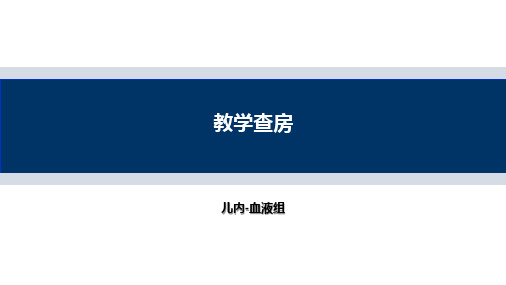 教学查房

儿内-血液组